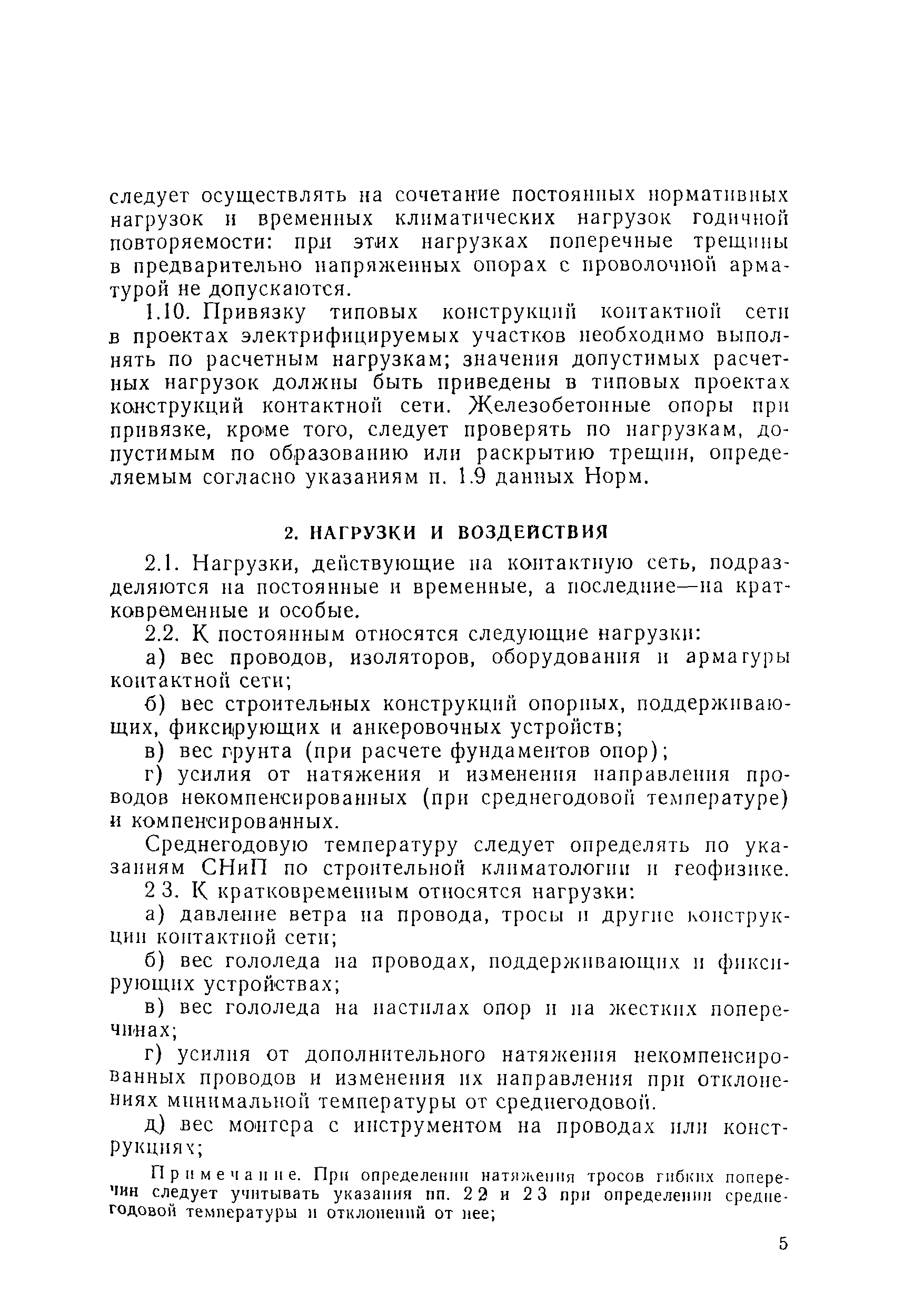 следует осуществлять на сочетание постоянных нормативных нагрузок и временных климатических нагрузок годичной повторяемости: при этих нагрузках поперечные трещины в предварительно напряженных опорах с проволочной арматурой не допускаются.

1.10. Привязку типовых конструкций контактной сети в проектах электрифицируемых участков необходимо выполнять по расчетным нагрузкам; значения допустимых расчетных нагрузок должны быть приведены в типовых проектах конструкций контактной сети. Железобетонные опоры при привязке, кроме того, следует проверять по нагрузкам, допустимым по образованию или раскрытию трещин, определяемым согласно указаниям п. 1.9 данных Норм.

2. НАГРУЗКИ И ВОЗДЕЙСТВИЯ

2.1. Нагрузки, действующие на контактную сеть, подразделяются на постоянные и временные, а последние—на кратковременные и особые.

2.2. К постоянным относятся следующие нагрузки:

а) вес проводов, изоляторов, оборудования и арматуры контактной сети;

б) вес строительных конструкций опорных, поддерживающих, фиксирующих и анкеровочных устройств;

в) вес грунта (при расчете фундаментов опор);

г) усилия от натяжения и изменения направления проводов некомпенсированных (при среднегодовой температуре) и компенсированных.

Среднегодовую температуру следует определять по указаниям СНиП по строительной климатологии и геофизике.

2 3. К кратковременным относятся нагрузки:

а) давление ветра на провода, тросы и другие конструкции контактной сети;

б) вес гололеда на проводах, поддерживающих и фиксирующих устройствах;

в) вес гололеда на настилах опор и на жестких поперечинах;

г) усилия от дополнительного натяжения некомпенсированных проводов и изменения их направления при отклонениях минимальной температуры от среднегодовой.

д) вес монтера с инструментом на проводах или конструкциях;

Примечание. При определении натяжения тросов гибких поперечин следует учитывать указания пп. 2 2 и 2 3 при определении среднегодовой температуры и отклонений от нее;

5